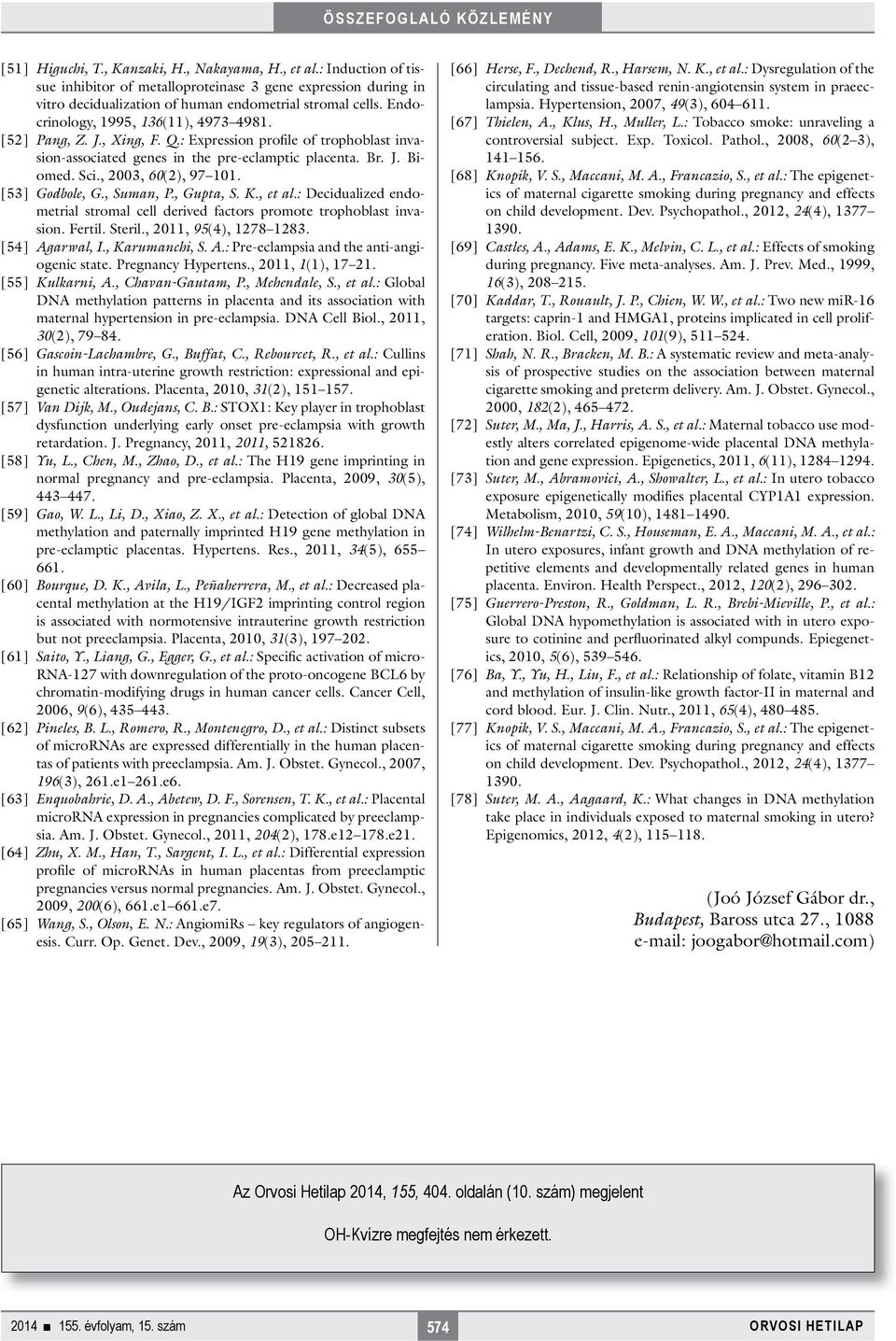 ÖSSZEFOGLALÓ KÖZLEMÉNY

[51] Higuchi, T., Kanzaki, H., Nakayama, H., et al.: Induction of tissue inhibitor of metalloproteinase 3 gene expression during in vitro decidualization of human endometrial stromal cells. Endocrinology, 1995, 136(11), 4973–4981.

[52] Pang, Z. J., Xing, F. Q.: Expression profile of trophoblast invasion-associated genes in the pre-eclamptic placenta. Br. J. Biomed. Sci., 2003, 60(2), 97–101.

[53] Godbole, G., Suman, P., Gupta, S. K., et al.: Decidualized endometrial stromal cell derived factors promote trophoblast invasion. Fertil. Steril., 2011, 95(4), 1278–1283.

[54] Agarwal, I., Karumanchi, S. A.: Pre-eclampsia and the anti-angiogenic state. Pregnancy Hypertens., 2011, 1(1), 17–21.

[55] Kulkarni, A., Chavan-Gautam, P., Mehendale, S., et al.: Global DNA methylation patterns in placenta and its association with maternal hypertension in pre-eclampsia. DNA Cell Biol., 2011, 30(2), 79–84.

[56] Gascoin-Lachambre, G., Buffat, C., Rebourcet, R., et al.: Cullins in human intra-uterine growth restriction: expressional and epigenetic alterations. Placenta, 2010, 31(2), 151–157.

[57] Van Dijk, M., Oudejans, C. B.: STOX1: Key player in trophoblast dysfunction underlying early onset pre-eclampsia with growth retardation. J. Pregnancy, 2011, 2011, 521826.

[58] Yu, L., Chen, M., Zhao, D., et al.: The H19 gene imprinting in normal pregnancy and pre-eclampsia. Placenta, 2009, 30(5), 443–447.

[59] Gao, W. L., Li, D., Xiao, Z. X., et al.: Detection of global DNA methylation and paternally imprinted H19 gene methylation in pre-eclamptic placentas. Hypertens. Res., 2011, 34(5), 655–661.

[60] Bourque, D. K., Avila, L., Peñaherrera, M., et al.: Decreased placental methylation at the H19/IGF2 imprinting control region is associated with normotensive intrauterine growth restriction but not preeclampsia. Placenta, 2010, 31(3), 197–202.

[61] Saito, Y., Liang, G., Egger, G., et al.: Specific activation of microRNA-127 with downregulation of the proto-oncogene BCL6 by chromatin-modifying drugs in human cancer cells. Cancer Cell, 2006, 9(6), 435–443.

[62] Pineles, B. L., Romero, R., Montenegro, D., et al.: Distinct subsets of microRNAs are expressed differentially in the human placentas of patients with preeclampsia. Am. J. Obstet. Gynecol., 2007, 196(3), 261.e1–261.e6.

[63] Enquobahrie, D. A., Abetew, D. F., Sorensen, T. K., et al.: Placental microRNA expression in pregnancies complicated by preeclampsia. Am. J. Obstet. Gynecol., 2011, 204(2), 178.e12–178.e21.

[64] Zhu, X. M., Han, T., Sargent, I. L., et al.: Differential expression profile of microRNAs in human placentas from preeclamptic pregnancies versus normal pregnancies. Am. J. Obstet. Gynecol., 2009, 200(6), 661.e1–661.e7.

[65] Wang, S., Olson, E. N.: AngiomiRs – key regulators of angiogenesis. Curr. Op. Genet. Dev., 2009, 19(3), 205–211.

[66] Herse, F., Dechend, R., Harsem, N. K., et al.: Dysregulation of the circulating and tissue-based renin-angiotensin system in praeeclampsia. Hypertension, 2007, 49(3), 604–611.

[67] Thielen, A., Klus, H., Muller, L.: Tobacco smoke: unraveling a controversial subject. Exp. Toxicol. Pathol., 2008, 60(2–3), 141–156.

[68] Knopik, V. S., Maccani, M. A., Francazio, S., et al.: The epigenetics of maternal cigarette smoking during pregnancy and effects on child development. Dev. Psychopathol., 2012, 24(4), 1377–1390.

[69] Castles, A., Adams, E. K., Melvin, C. L., et al.: Effects of smoking during pregnancy. Five meta-analyses. Am. J. Prev. Med., 1999, 16(3), 208–215.

[70] Kaddar, T., Rouault, J. P., Chien, W. W., et al.: Two new miR-16 targets: caprin-1 and HMGA1, proteins implicated in cell proliferation. Biol. Cell, 2009, 101(9), 511–524.

[71] Shah, N. R., Bracken, M. B.: A systematic review and meta-analysis of prospective studies on the association between maternal cigarette smoking and preterm delivery. Am. J. Obstet. Gynecol., 2000, 182(2), 465–472.

[72] Suter, M., Ma, J., Harris, A. S., et al.: Maternal tobacco use modestly alters correlated epigenome-wide placental DNA methylation and gene expression. Epigenetics, 2011, 6(11), 1284–1294.

[73] Suter, M., Abramovici, A., Showalter, L., et al.: In utero tobacco exposure epigenetically modifies placental CYP1A1 expression. Metabolism, 2010, 59(10), 1481–1490.

[74] Wilhelm-Benartzi, C. S., Houseman, E. A., Maccani, M. A., et al.: In utero exposures, infant growth and DNA methylation of repetitive elements and developmentally related genes in human placenta. Environ. Health Perspect., 2012, 120(2), 296–302.

[75] Guerrero-Preston, R., Goldman, L. R., Brebi-Mieville, P., et al.: Global DNA hypomethylation is associated with in utero exposure to cotinine and perfluorinated alkyl compunds. Epiegenetics, 2010, 5(6), 539–546.

[76] Ba, Y., Yu, H., Liu, F., et al.: Relationship of folate, vitamin B12 and methylation of insulin-like growth factor-II in maternal and cord blood. Eur. J. Clin. Nutr., 2011, 65(4), 480–485.

[77] Knopik, V. S., Maccani, M. A., Francazio, S., et al.: The epigenetics of maternal cigarette smoking during pregnancy and effects on child development. Dev. Psychopathol., 2012, 24(4), 1377–1390.

[78] Suter, M. A., Aagaard, K.: What changes in DNA methylation take place in individuals exposed to maternal smoking in utero? Epigenomics, 2012, 4(2), 115–118.

(Joó József Gábor dr.,
Budapest, Baross utca 27., 1088
e-mail: joogabor@hotmail.com)

Az Orvosi Hetilap 2014, 155, 404. oldalán (10. szám) megjelent

OH-Kvízre megfejtés nem érkezett.

2014 ■ 155. évfolyam, 15. szám 574 ORVOSI HETILAP